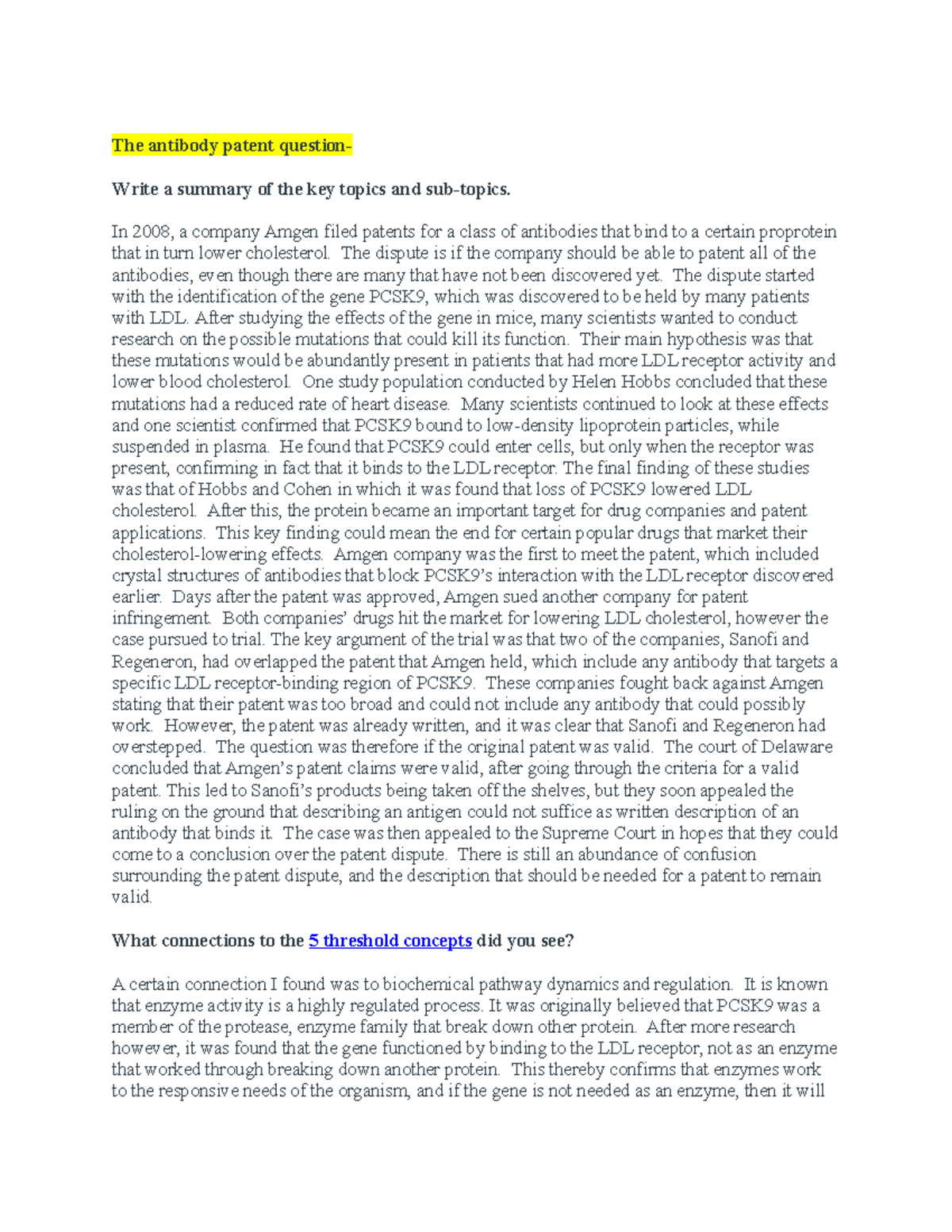 The antibody patent question-

Write a summary of the key topics and sub-topics.

In 2008, a company Amgen filed patents for a class of antibodies that bind to a certain proprotein that in turn lower cholesterol. The dispute is if the company should be able to patent all of the antibodies, even though there are many that have not been discovered yet. The dispute started with the identification of the gene PCSK9, which was discovered to be held by many patients with LDL. After studying the effects of the gene in mice, many scientists wanted to conduct research on the possible mutations that could kill its function. Their main hypothesis was that these mutations would be abundantly present in patients that had more LDL receptor activity and lower blood cholesterol. One study population conducted by Helen Hobbs concluded that these mutations had a reduced rate of heart disease. Many scientists continued to look at these effects and one scientist confirmed that PCSK9 bound to low-density lipoprotein particles, while suspended in plasma. He found that PCSK9 could enter cells, but only when the receptor was present, confirming in fact that it binds to the LDL receptor. The final finding of these studies was that of Hobbs and Cohen in which it was found that loss of PCSK9 lowered LDL cholesterol. After this, the protein became an important target for drug companies and patent applications. This key finding could mean the end for certain popular drugs that market their cholesterol-lowering effects. Amgen company was the first to meet the patent, which included crystal structures of antibodies that block PCSK9's interaction with the LDL receptor discovered earlier. Days after the patent was approved, Amgen sued another company for patent infringement. Both companies' drugs hit the market for lowering LDL cholesterol, however the case pursued to trial. The key argument of the trial was that two of the companies, Sanofi and Regeneron, had overlapped the patent that Amgen held, which include any antibody that targets a specific LDL receptor-binding region of PCSK9. These companies fought back against Amgen stating that their patent was too broad and could not include any antibody that could possibly work. However, the patent was already written, and it was clear that Sanofi and Regeneron had overstepped. The question was therefore if the original patent was valid. The court of Delaware concluded that Amgen's patent claims were valid, after going through the criteria for a valid patent. This led to Sanofi's products being taken off the shelves, but they soon appealed the ruling on the ground that describing an antigen could not suffice as written description of an antibody that binds it. The case was then appealed to the Supreme Court in hopes that they could come to a conclusion over the patent dispute. There is still an abundance of confusion surrounding the patent dispute, and the description that should be needed for a patent to remain valid.

What connections to the 5 threshold concepts did you see?

A certain connection I found was to biochemical pathway dynamics and regulation. It is known that enzyme activity is a highly regulated process. It was originally believed that PCSK9 was a member of the protease, enzyme family that break down other protein. After more research however, it was found that the gene functioned by binding to the LDL receptor, not as an enzyme that worked through breaking down another protein. This thereby confirms that enzymes work to the responsive needs of the organism, and if the gene is not needed as an enzyme, then it will